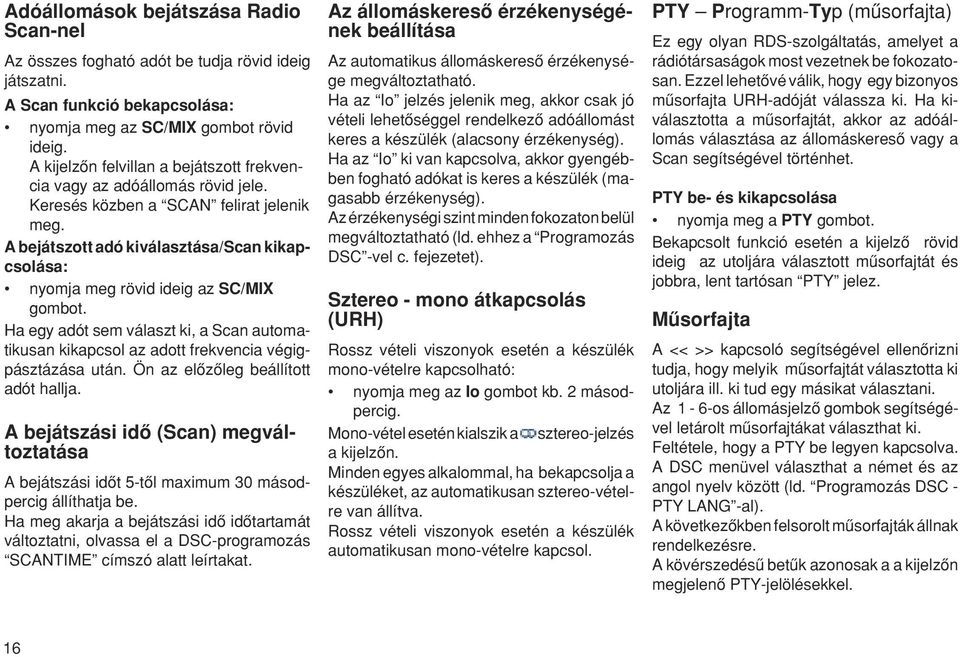 Adóállomások bejátszása Radio Scan-nel

Az összes fogható adót be tudja rövid ideig játszatni.

A Scan funkció bekapcsolása:
• nyomja meg az SC/MIX gombot rövid ideig.
A kijelzőn felvillan a bejátszott frekvencia vagy az adóállomás rövid jele.
Keresés közben a "SCAN" felirat jelenik meg.

A bejátszott adó kiválasztása/Scan kikapcsolása:
• nyomja meg rövid ideig az SC/MIX gombot.
Ha egy adót sem választ ki, a Scan automatikusan kikapcsol az adott frekvencia végigpásztázása után. Ön az előzőleg beállított adót hallja.

A bejátszási idő (Scan) megváltoztatása

A bejátszási időt 5-től maximum 30 másodpercig állíthatja be.
Ha meg akarja a bejátszási idő időtartamát változtatni, olvassa el a DSC-programozás "SCANTIME" címszó alatt leírtakat.

Az állomáskereső érzékenységének beállítása

Az automatikus állomáskereső érzékenysége megváltoztatható.
Ha az "lo" jelzés jelenik meg, akkor csak jó vételi lehetőséggel rendelkező adóállomást keres a készülék (alacsony érzékenység).
Ha az "lo" ki van kapcsolva, akkor gyengébben fogható adókat is keres a készülék (magasabb érzékenység).
Az érzékenységi szint minden fokozaton belül megváltoztatható (ld. ehhez a "Programozás DSC"-vel c. fejezetet).

Sztereo - mono átkapcsolás (URH)

Rossz vételi viszonyok esetén a készülék mono-vételre kapcsolható:
• nyomja meg az lo gombot kb. 2 másodpercig.
Mono-vétel esetén kialszik a sztereo-jelzés a kijelzőn.
Minden egyes alkalommal, ha bekapcsolja a készüléket, az automatikusan sztereo-vételre van állítva.
Rossz vételi viszonyok esetén a készülék automatikusan mono-vételre kapcsol.

PTY – Programm-Typ (műsorfajta)

Ez egy olyan RDS-szolgáltatás, amelyet a rádiótársaságok most vezetnek be fokozatosan. Ezzel lehetővé válik, hogy egy bizonyos műsorfajta URH-adóját válassza ki. Ha kiválasztotta a műsorfajtát, akkor az adóállomás választása az állomáskereső vagy a Scan segítségével történhet.

PTY be- és kikapcsolása
• nyomja meg a PTY gombot.
Bekapcsolt funkció esetén a kijelző rövid ideig az utoljára választott műsorfajtát és jobbra, lent tartósan "PTY" jelez.

Műsorfajta

A << >> kapcsoló segítségével ellenőrizni tudja, hogy melyik műsorfajtát választotta ki utoljára ill. ki tud egy másikat választani.
Az 1 - 6-os állomásjelző gombok segítségével letárolt műsorfajtákat választhat ki.
Feltétele, hogy a PTY be legyen kapcsolva.
A DSC menüvel választhat a német és az angol nyelv között (ld. "Programozás DSC - PTY LANG"-al).
A következőkben felsorolt műsorfajták állnak rendelkezésre.
A kövérszedésű betűk azonosak a a kijelzőn megjelenő PTY-jelölésekkel.

16